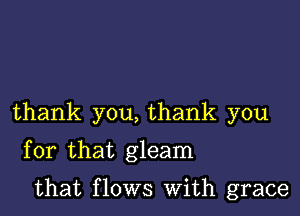 thank you, thank you
for that gleam
that flows with grace